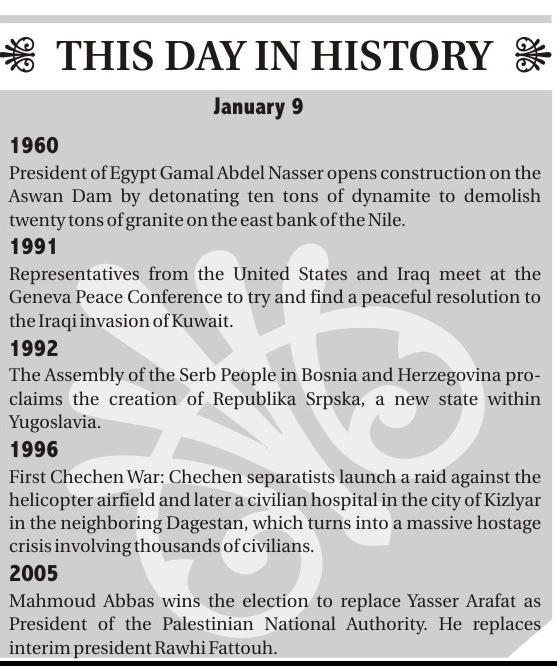 THIS DAY IN HISTORY

January 9

1960

President of Egypt Gamal Abdel Nasser opens construction on the Aswan Dam by detonating ten tons of dynamite to demolish twenty tons of granite on the east bank of the Nile.

1991

Representatives from the United States and Iraq meet at the Geneva Peace Conference to try and find a peaceful resolution to the Iraqi invasion of Kuwait.

1992

The Assembly of the Serb People in Bosnia and Herzegovina proclaims the creation of Republika Srpska, a new state within Yugoslavia.

1996

First Chechen War: Chechen separatists launch a raid against the helicopter airfield and later a civilian hospital in the city of Kizlyar in the neighboring Dagestan, which turns into a massive hostage crisis involving thousands of civilians.

2005

Mahmoud Abbas wins the election to replace Yasser Arafat as President of the Palestinian National Authority. He replaces interim president Rawhi Fattouh.